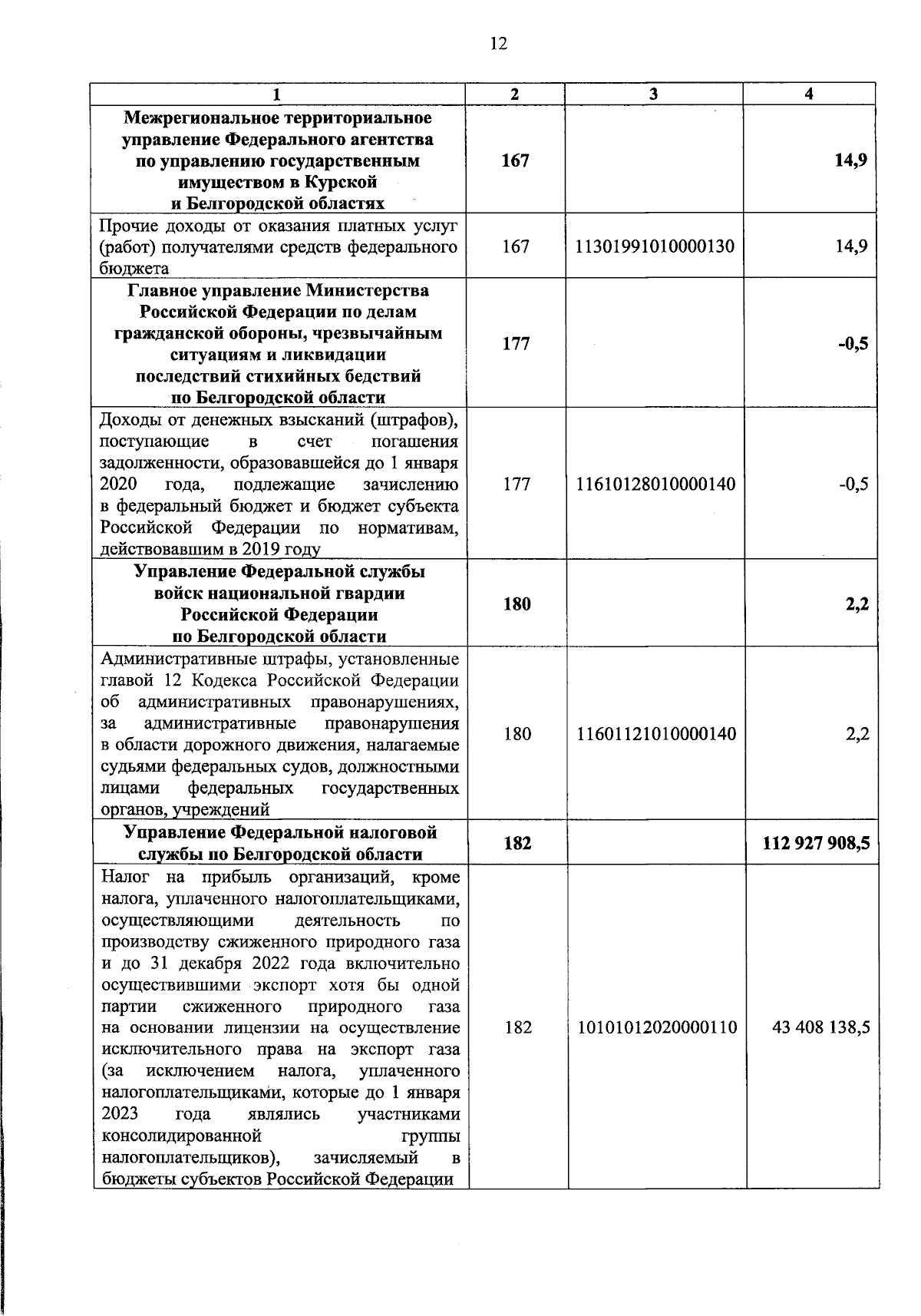 12

| 1 | 2 | 3 | 4 |
|---|---|---|---|
| **Межрегиональное территориальное управление Федерального агентства по управлению государственным имуществом в Курской и Белгородской областях** | **167** | | **14,9** |
| Прочие доходы от оказания платных услуг (работ) получателями средств федерального бюджета | 167 | 11301991010000130 | 14,9 |
| **Главное управление Министерства Российской Федерации по делам гражданской обороны, чрезвычайным ситуациям и ликвидации последствий стихийных бедствий по Белгородской области** | **177** | | **-0,5** |
| Доходы от денежных взысканий (штрафов), поступающие в счет погашения задолженности, образовавшейся до 1 января 2020 года, подлежащие зачислению в федеральный бюджет и бюджет субъекта Российской Федерации по нормативам, действовавшим в 2019 году | 177 | 11610128010000140 | -0,5 |
| **Управление Федеральной службы войск национальной гвардии Российской Федерации по Белгородской области** | **180** | | **2,2** |
| Административные штрафы, установленные главой 12 Кодекса Российской Федерации об административных правонарушениях, за административные правонарушения в области дорожного движения, налагаемые судьями федеральных судов, должностными лицами федеральных государственных органов, учреждений | 180 | 11601121010000140 | 2,2 |
| **Управление Федеральной налоговой службы по Белгородской области** | **182** | | **112 927 908,5** |
| Налог на прибыль организаций, кроме налога, уплаченного налогоплательщиками, осуществляющими деятельность по производству сжиженного природного газа и до 31 декабря 2022 года включительно осуществившими экспорт хотя бы одной партии сжиженного природного газа на основании лицензии на осуществление исключительного права на экспорт газа (за исключением налога, уплаченного налогоплательщиками, которые до 1 января 2023 года являлись участниками консолидированной группы налогоплательщиков), зачисляемый в бюджеты субъектов Российской Федерации | 182 | 10101012020000110 | 43 408 138,5 |